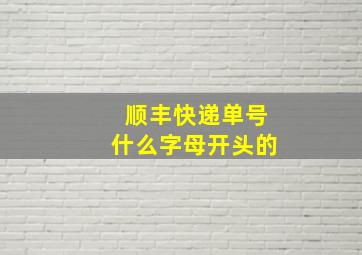 顺丰快递单号
什么字母开头的